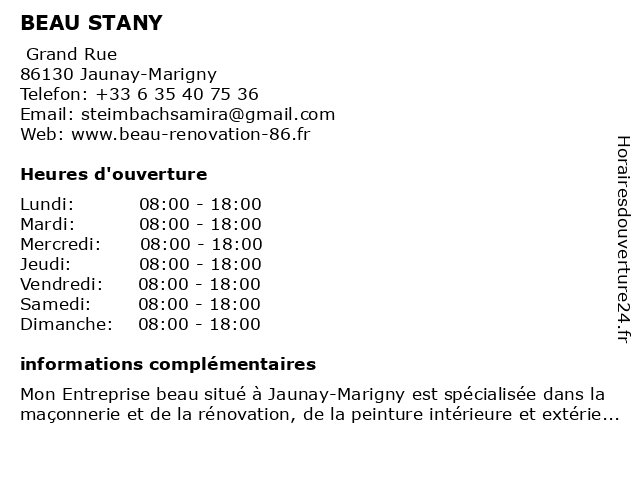 BEAU STANY

Grand Rue
86130 Jaunay-Marigny
Telefon: +33 6 35 40 75 36
Email: steimbachsamira@gmail.com
Web: www.beau-renovation-86.fr

Heures d'ouverture

| | |
|---|---|
| Lundi: | 08:00 - 18:00 |
| Mardi: | 08:00 - 18:00 |
| Mercredi: | 08:00 - 18:00 |
| Jeudi: | 08:00 - 18:00 |
| Vendredi: | 08:00 - 18:00 |
| Samedi: | 08:00 - 18:00 |
| Dimanche: | 08:00 - 18:00 |

informations complémentaires

Mon Entreprise beau situé à Jaunay-Marigny est spécialisée dans la maçonnerie et de la rénovation, de la peinture intérieure et extérie...

Horairesdouverture24.fr